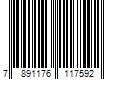 7 891176 117592